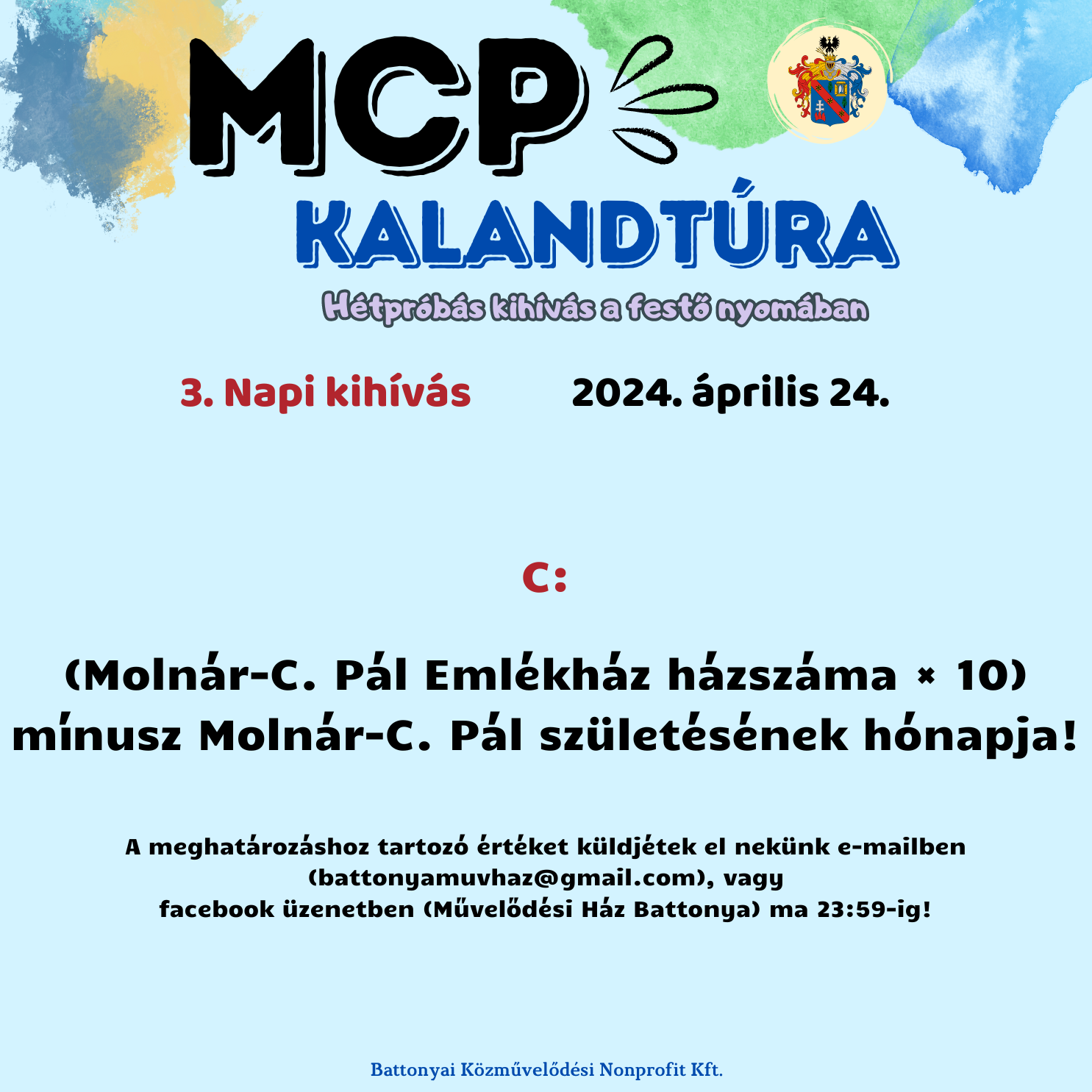 MCP
KALANDTÚRA
Hétpróbás kihívás a festő nyomában

3. Napi kihívás

2024. április 24.

C:

(Molnár-C. Pál Emlékház házszáma × 10) mínusz Molnár-C. Pál születésének hónapja!

A meghatározáshoz tartozó értéket küldjétek el nekünk e-mailben (battonyamuvhaz@gmail.com), vagy facebook üzenetben (Művelődési Ház Battonya) ma 23:59-ig!

Battonyai Közművelődési Nonprofit Kft.